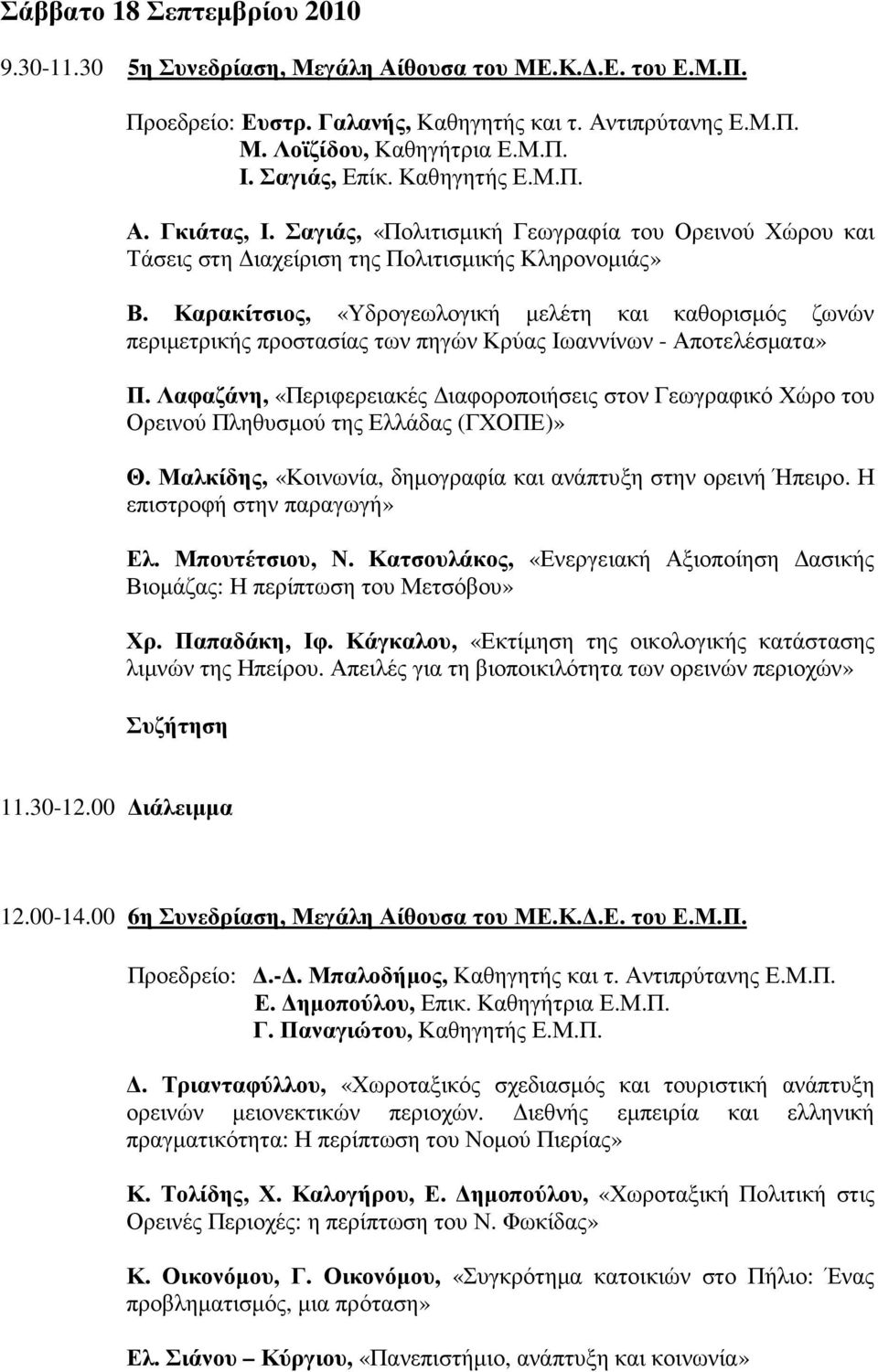 Σάββατο 18 Σεπτεμβρίου 2010

9.30-11.30 5η Συνεδρίαση, Μεγάλη Αίθουσα του ΜΕ.Κ.Δ.Ε. του Ε.Μ.Π.

Προεδρείο: Ευστρ. Γαλανής, Καθηγητής και τ. Αντιπρύτανης Ε.Μ.Π.
Μ. Λοϊζίδου, Καθηγήτρια Ε.Μ.Π.
Ι. Σαγιάς, Επίκ. Καθηγητής Ε.Μ.Π.

Α. Γκιάτας, Ι. Σαγιάς, «Πολιτισμική Γεωγραφία του Ορεινού Χώρου και Τάσεις στη Διαχείριση της Πολιτισμικής Κληρονομιάς»

Β. Καρακίτσιος, «Υδρογεωλογική μελέτη και καθορισμός ζωνών περιμετρικής προστασίας των πηγών Κρύας Ιωαννίνων - Αποτελέσματα»

Π. Λαφαζάνη, «Περιφερειακές Διαφοροποιήσεις στον Γεωγραφικό Χώρο του Ορεινού Πληθυσμού της Ελλάδας (ΓΧΟΠΕ)»

Θ. Μαλκίδης, «Κοινωνία, δημογραφία και ανάπτυξη στην ορεινή Ήπειρο. Η επιστροφή στην παραγωγή»

Ελ. Μπουτέτσιου, Ν. Κατσουλάκος, «Ενεργειακή Αξιοποίηση Δασικής Βιομάζας: Η περίπτωση του Μετσόβου»

Χρ. Παπαδάκη, Ιφ. Κάγκαλου, «Εκτίμηση της οικολογικής κατάστασης λιμνών της Ηπείρου. Απειλές για τη βιοποικιλότητα των ορεινών περιοχών»

Συζήτηση

11.30-12.00 Διάλειμμα

12.00-14.00 6η Συνεδρίαση, Μεγάλη Αίθουσα του ΜΕ.Κ.Δ.Ε. του Ε.Μ.Π.

Προεδρείο: Δ.-Δ. Μπαλοδήμος, Καθηγητής και τ. Αντιπρύτανης Ε.Μ.Π.
Ε. Δημοπούλου, Επικ. Καθηγήτρια Ε.Μ.Π.
Γ. Παναγιώτου, Καθηγητής Ε.Μ.Π.

Δ. Τριανταφύλλου, «Χωροταξικός σχεδιασμός και τουριστική ανάπτυξη ορεινών μειονεκτικών περιοχών. Διεθνής εμπειρία και ελληνική πραγματικότητα: Η περίπτωση του Νομού Πιερίας»

Κ. Τολίδης, Χ. Καλογήρου, Ε. Δημοπούλου, «Χωροταξική Πολιτική στις Ορεινές Περιοχές: η περίπτωση του Ν. Φωκίδας»

Κ. Οικονόμου, Γ. Οικονόμου, «Συγκρότημα κατοικιών στο Πήλιο: Ένας προβληματισμός, μια πρόταση»

Ελ. Σιάνου – Κύργιου, «Πανεπιστήμιο, ανάπτυξη και κοινωνία»